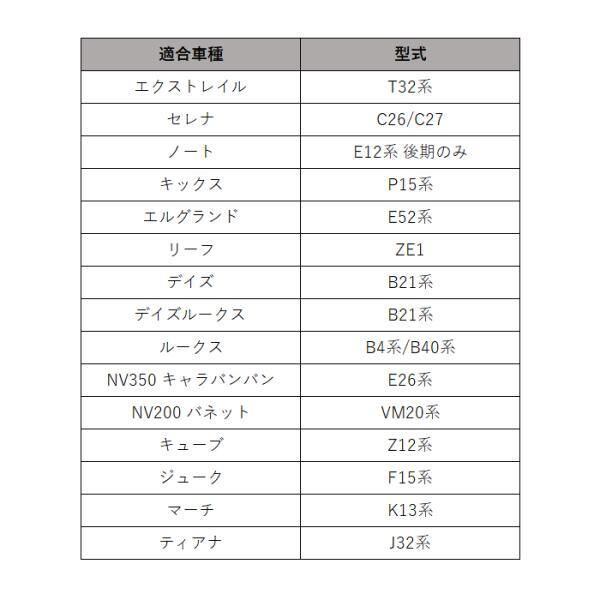 | 適合車種 | 型式 |
|---|---|
| エクストレイル | T32系 |
| セレナ | C26/C27 |
| ノート | E12系 後期のみ |
| キックス | P15系 |
| エルグランド | E52系 |
| リーフ | ZE1 |
| デイズ | B21系 |
| デイズルークス | B21系 |
| ルークス | B4系/B40系 |
| NV350 キャラバンバン | E26系 |
| NV200 バネット | VM20系 |
| キューブ | Z12系 |
| ジューク | F15系 |
| マーチ | K13系 |
| ティアナ | J32系 |